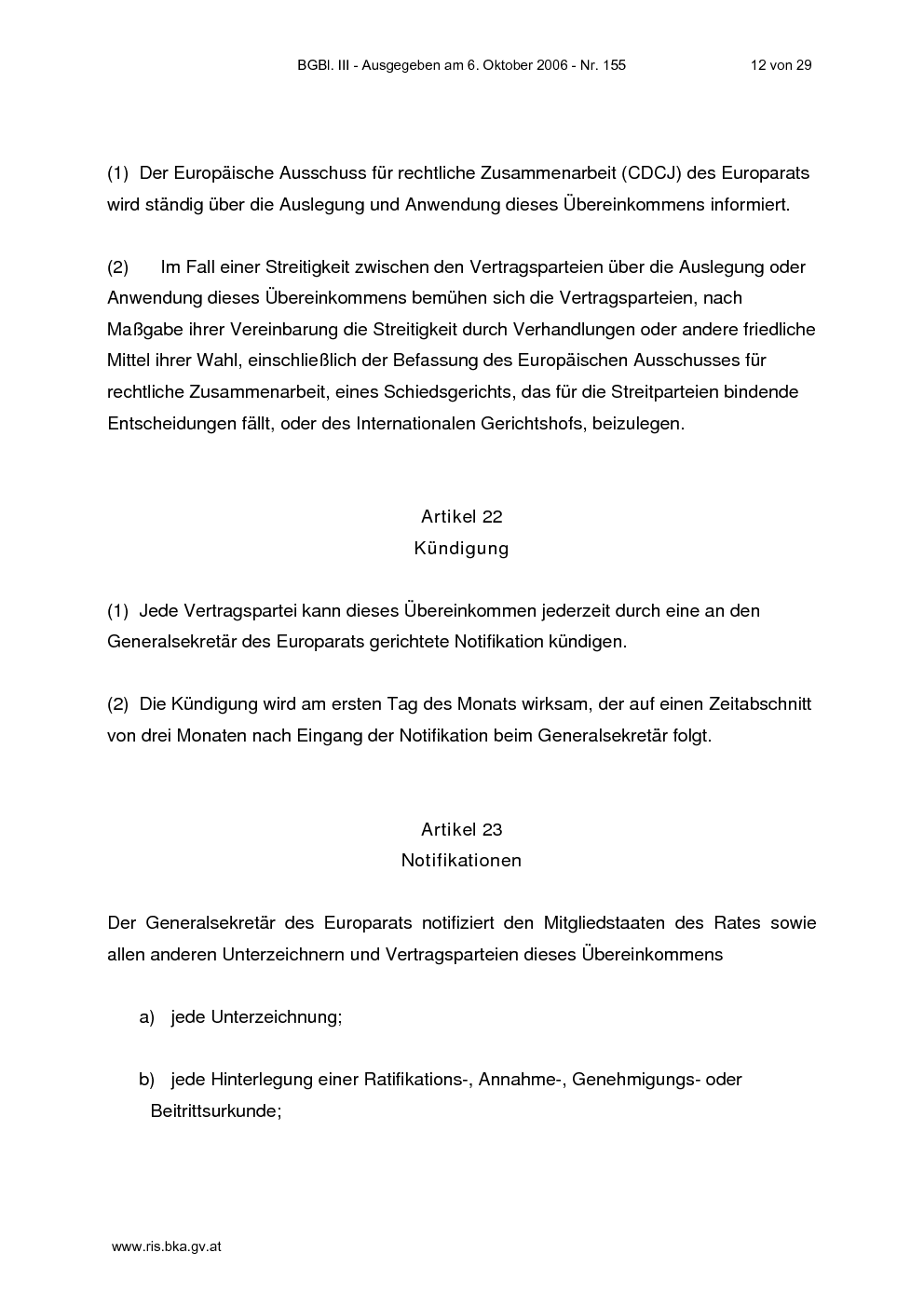 BGBl. III - Ausgegeben am 6. Oktober 2006 - Nr. 155 12 von 29

(1) Der Europäische Ausschuss für rechtliche Zusammenarbeit (CDCJ) des Europarats wird ständig über die Auslegung und Anwendung dieses Übereinkommens informiert.

(2) Im Fall einer Streitigkeit zwischen den Vertragsparteien über die Auslegung oder Anwendung dieses Übereinkommens bemühen sich die Vertragsparteien, nach Maßgabe ihrer Vereinbarung die Streitigkeit durch Verhandlungen oder andere friedliche Mittel ihrer Wahl, einschließlich der Befassung des Europäischen Ausschusses für rechtliche Zusammenarbeit, eines Schiedsgerichts, das für die Streitparteien bindende Entscheidungen fällt, oder des Internationalen Gerichtshofs, beizulegen.

Artikel 22
Kündigung

(1) Jede Vertragspartei kann dieses Übereinkommen jederzeit durch eine an den Generalsekretär des Europarats gerichtete Notifikation kündigen.

(2) Die Kündigung wird am ersten Tag des Monats wirksam, der auf einen Zeitabschnitt von drei Monaten nach Eingang der Notifikation beim Generalsekretär folgt.

Artikel 23
Notifikationen

Der Generalsekretär des Europarats notifiziert den Mitgliedstaaten des Rates sowie allen anderen Unterzeichnern und Vertragsparteien dieses Übereinkommens

a) jede Unterzeichnung;

b) jede Hinterlegung einer Ratifikations-, Annahme-, Genehmigungs- oder Beitrittsurkunde;

www.ris.bka.gv.at